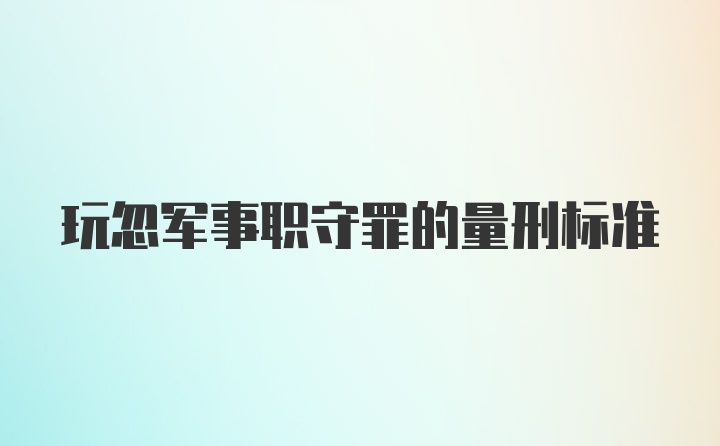 玩忽军事职守罪的量刑标准